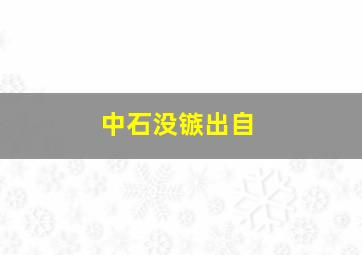 中石没镞出自